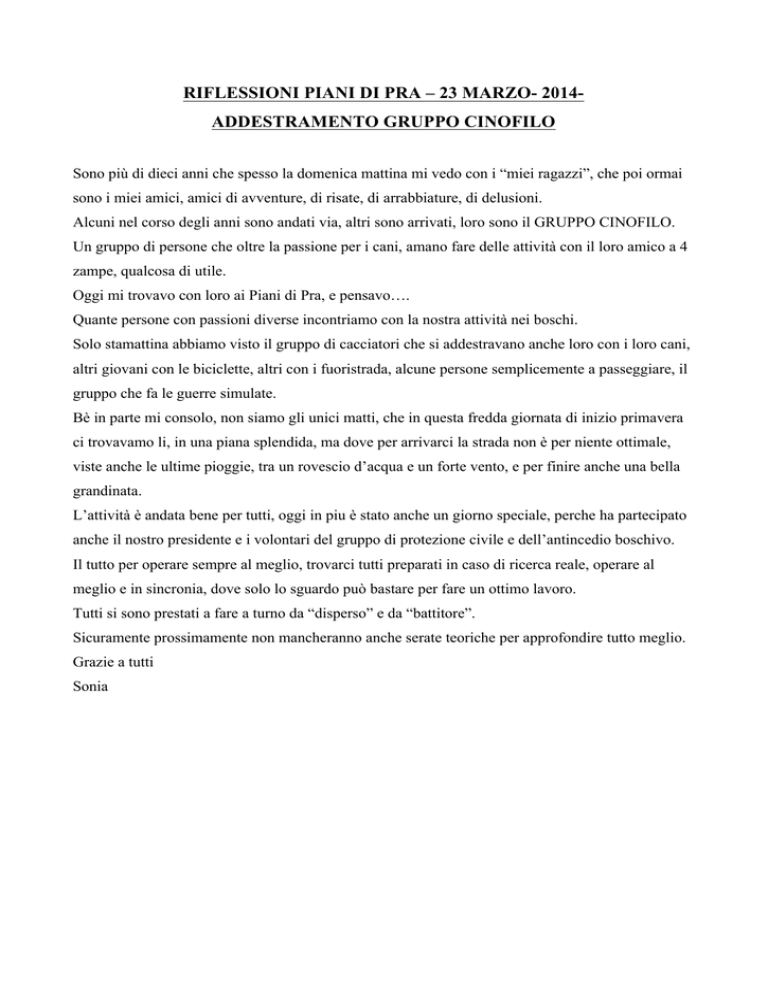 RIFLESSIONI PIANI DI PRA – 23 MARZO- 2014-
ADDESTRAMENTO GRUPPO CINOFILO

Sono più di dieci anni che spesso la domenica mattina mi vedo con i “miei ragazzi”, che poi ormai sono i miei amici, amici di avventure, di risate, di arrabbiature, di delusioni.
Alcuni nel corso degli anni sono andati via, altri sono arrivati, loro sono il GRUPPO CINOFILO.
Un gruppo di persone che oltre la passione per i cani, amano fare delle attività con il loro amico a 4 zampe, qualcosa di utile.
Oggi mi trovavo con loro ai Piani di Pra, e pensavo….
Quante persone con passioni diverse incontriamo con la nostra attività nei boschi.
Solo stamattina abbiamo visto il gruppo di cacciatori che si addestravano anche loro con i loro cani, altri giovani con le biciclette, altri con i fuoristrada, alcune persone semplicemente a passeggiare, il gruppo che fa le guerre simulate.
Bè in parte mi consolo, non siamo gli unici matti, che in questa fredda giornata di inizio primavera ci trovavamo li, in una piana splendida, ma dove per arrivarci la strada non è per niente ottimale, viste anche le ultime pioggie, tra un rovescio d’acqua e un forte vento, e per finire anche una bella grandinata.
L’attività è andata bene per tutti, oggi in piu è stato anche un giorno speciale, perche ha partecipato anche il nostro presidente e i volontari del gruppo di protezione civile e dell’antincedio boschivo.
Il tutto per operare sempre al meglio, trovarci tutti preparati in caso di ricerca reale, operare al meglio e in sincronia, dove solo lo sguardo può bastare per fare un ottimo lavoro.
Tutti si sono prestati a fare a turno da “disperso” e da “battitore”.
Sicuramente prossimamente non mancheranno anche serate teoriche per approfondire tutto meglio.
Grazie a tutti
Sonia